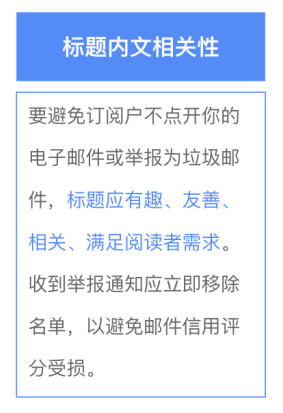 标题内文相关性

要避免订阅户不点开你的电子邮件或举报为垃圾邮件，标题应有趣、友善、相关、满足阅读者需求。收到举报通知应立即移除名单，以避免邮件信用评分受损。